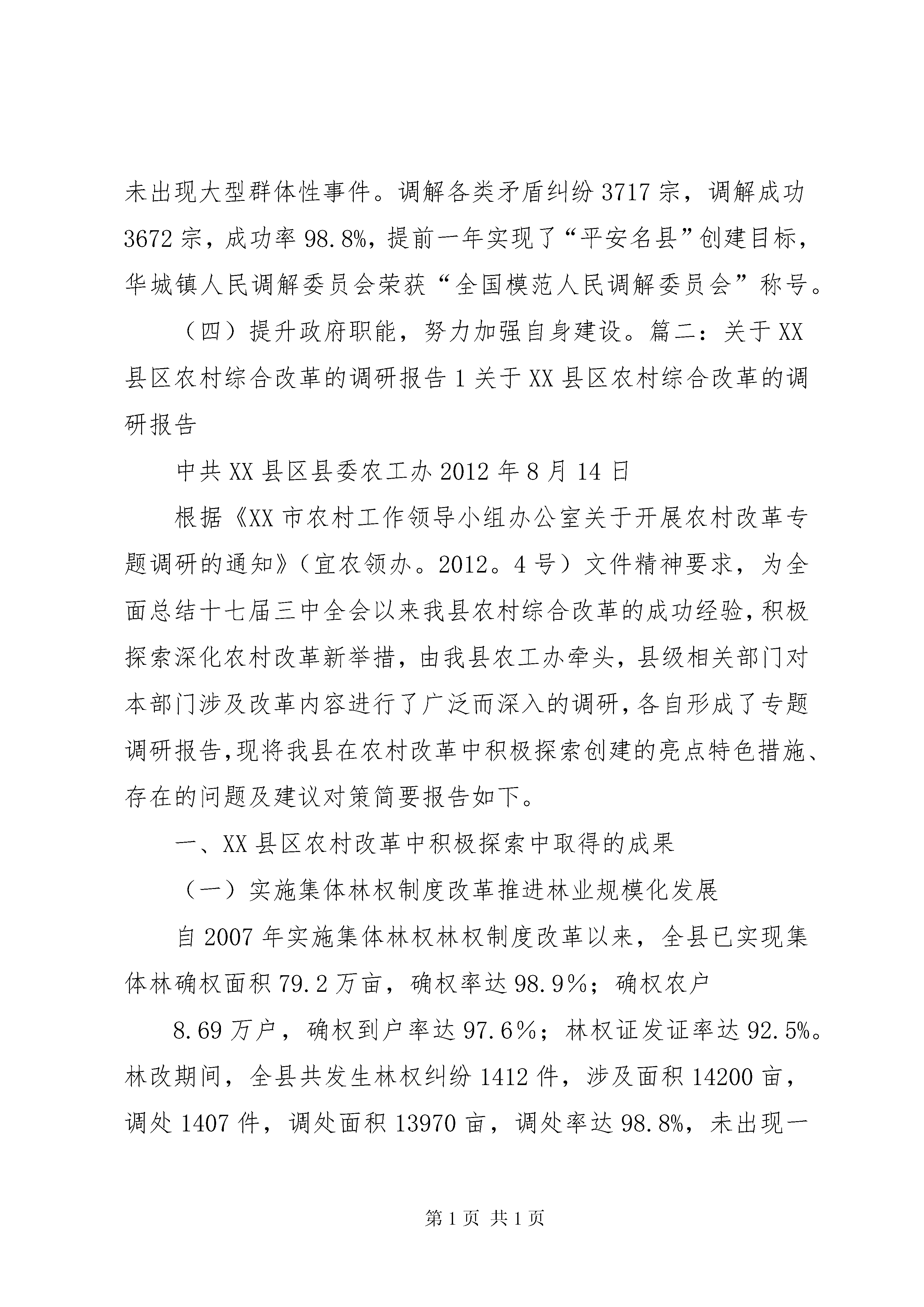 未出现大型群体性事件。调解各类矛盾纠纷 3717 宗，调解成功 3672 宗，成功率 98.8%，提前一年实现了“平安名县”创建目标，华城镇人民调解委员会荣获“全国模范人民调解委员会”称号。

（四）提升政府职能，努力加强自身建设。篇二：关于 XX 县区农村综合改革的调研报告 1 关于 XX 县区农村综合改革的调研报告

中共 XX 县区县委农工办 2012 年 8 月 14 日

根据《XX 市农村工作领导小组办公室关于开展农村改革专题调研的通知》（宜农领办。2012。4 号）文件精神要求，为全面总结十七届三中全会以来我县农村综合改革的成功经验，积极探索深化农村改革新举措，由我县农工办牵头，县级相关部门对本部门涉及改革内容进行了广泛而深入的调研，各自形成了专题调研报告，现将我县在农村改革中积极探索创建的亮点特色措施、存在的问题及建议对策简要报告如下。

一、XX 县区农村改革中积极探索中取得的成果

（一）实施集体林权制度改革推进林业规模化发展

自 2007 年实施集体林权林权制度改革以来，全县已实现集体林确权面积 79.2 万亩，确权率达 98.9％；确权农户

8.69 万户，确权到户率达 97.6％；林权证发证率达 92.5%。林改期间，全县共发生林权纠纷 1412 件，涉及面积 14200 亩，调处 1407 件，调处面积 13970 亩，调处率达 98.8%，未出现一

第 1 页 共 1 页